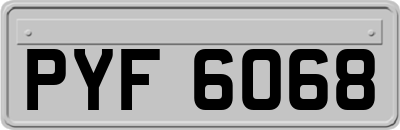 PYF 6068